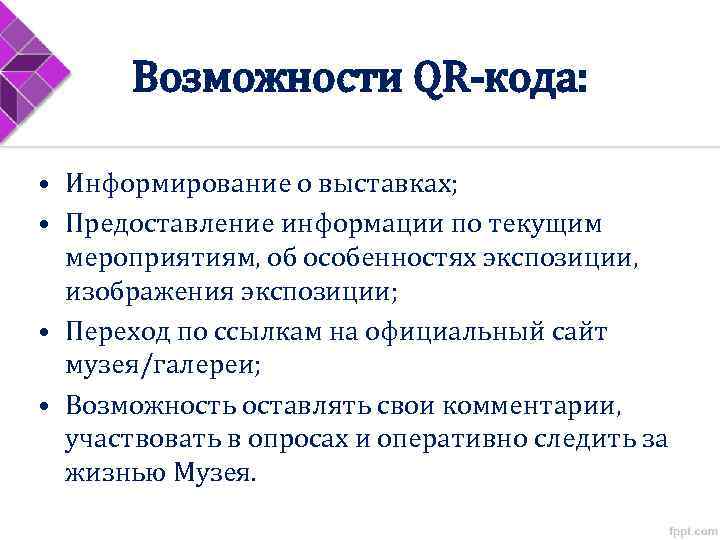 Возможности QR-кода:

• Информирование о выставках;
• Предоставление информации по текущим мероприятиям, об особенностях экспозиции, изображения экспозиции;
• Переход по ссылкам на официальный сайт музея/галереи;
• Возможность оставлять свои комментарии, участвовать в опросах и оперативно следить за жизнью Музея.

fppt.com